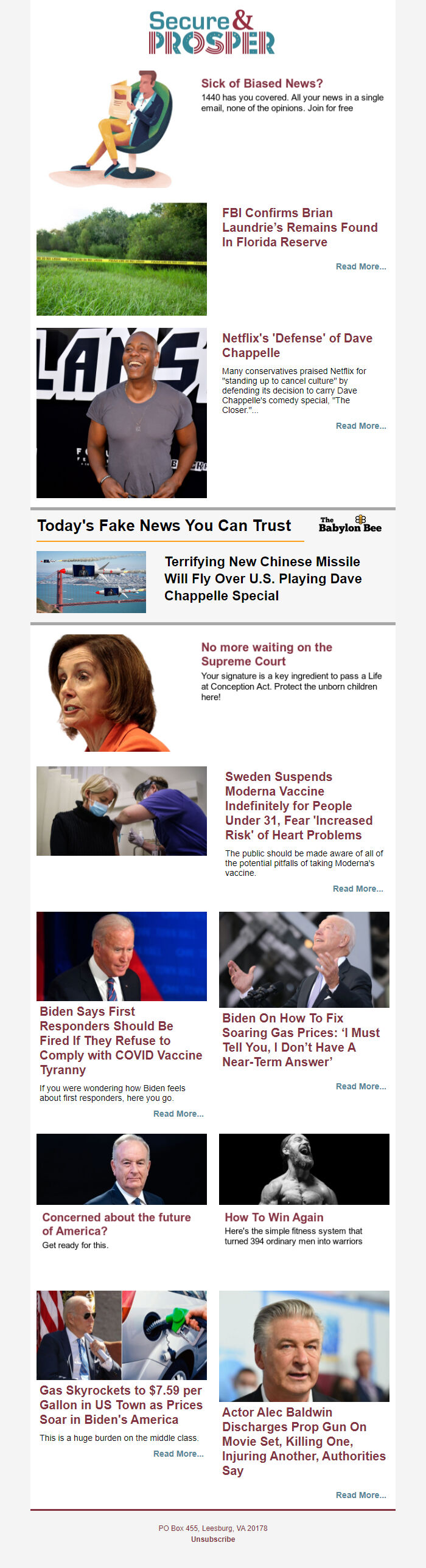 Secure & PROSPER

Sick of Biased News?
1440 has you covered. All your news in a single email, none of the opinions. Join for free

FBI Confirms Brian Laundrie's Remains Found In Florida Reserve
Read More...

Netflix's 'Defense' of Dave Chappelle
Many conservatives praised Netflix for "standing up to cancel culture" by defending its decision to carry Dave Chappelle's comedy special, "The Closer."...
Read More...

Today's Fake News You Can Trust
The Babylon Bee

Terrifying New Chinese Missile Will Fly Over U.S. Playing Dave Chappelle Special

No more waiting on the Supreme Court
Your signature is a key ingredient to pass a Life at Conception Act. Protect the unborn children here!

Sweden Suspends Moderna Vaccine Indefinitely for People Under 31, Fear 'Increased Risk' of Heart Problems
The public should be made aware of all of the potential pitfalls of taking Moderna's vaccine.
Read More...

Biden Says First Responders Should Be Fired If They Refuse to Comply with COVID Vaccine Tyranny
If you were wondering how Biden feels about first responders, here you go.
Read More...

Biden On How To Fix Soaring Gas Prices: 'I Must Tell You, I Don't Have A Near-Term Answer'
Read More...

Concerned about the future of America?
Get ready for this.

How To Win Again
Here's the simple fitness system that turned 394 ordinary men into warriors

Gas Skyrockets to $7.59 per Gallon in US Town as Prices Soar in Biden's America
This is a huge burden on the middle class.
Read More...

Actor Alec Baldwin Discharges Prop Gun On Movie Set, Killing One, Injuring Another, Authorities Say
Read More...

PO Box 455, Leesburg, VA 20178
Unsubscribe